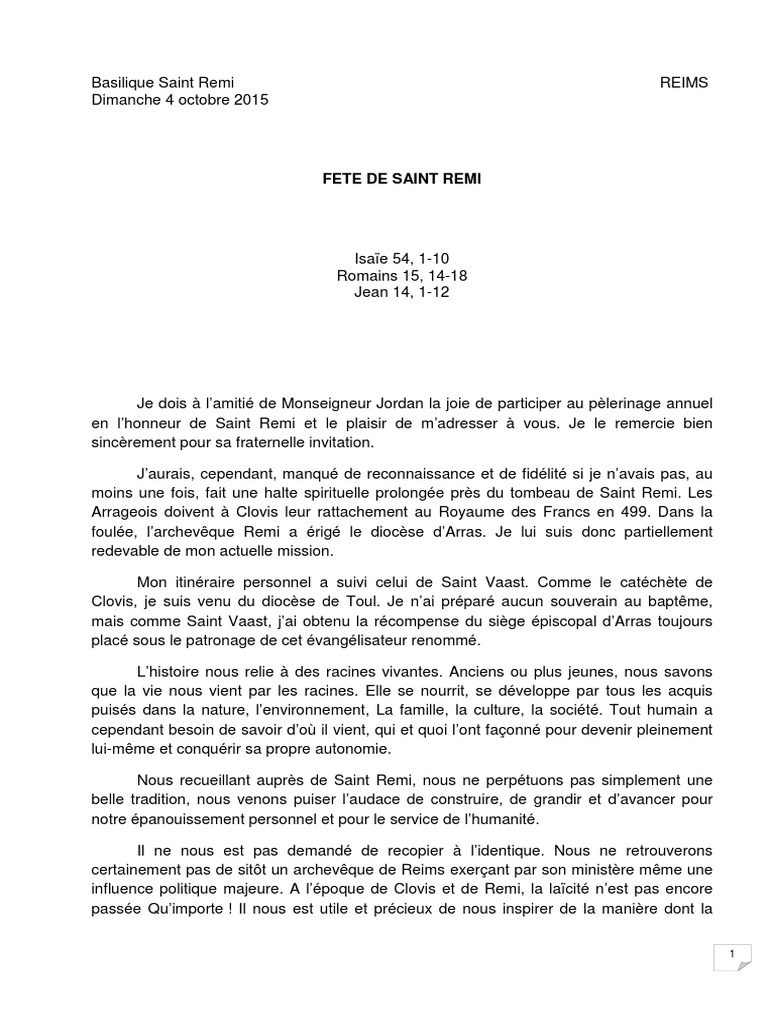 Basilique Saint Remi REIMS
Dimanche 4 octobre 2015

FETE DE SAINT REMI

Isaïe 54, 1-10
Romains 15, 14-18
Jean 14, 1-12

Je dois à l'amitié de Monseigneur Jordan la joie de participer au pèlerinage annuel en l'honneur de Saint Remi et le plaisir de m'adresser à vous. Je le remercie bien sincèrement pour sa fraternelle invitation.

J'aurais, cependant, manqué de reconnaissance et de fidélité si je n'avais pas, au moins une fois, fait une halte spirituelle prolongée près du tombeau de Saint Remi. Les Arrageois doivent à Clovis leur rattachement au Royaume des Francs en 499. Dans la foulée, l'archevêque Remi a érigé le diocèse d'Arras. Je lui suis donc partiellement redevable de mon actuelle mission.

Mon itinéraire personnel a suivi celui de Saint Vaast. Comme le catéchète de Clovis, je suis venu du diocèse de Toul. Je n'ai préparé aucun souverain au baptême, mais comme Saint Vaast, j'ai obtenu la récompense du siège épiscopal d'Arras toujours placé sous le patronage de cet évangélisateur renommé.

L'histoire nous relie à des racines vivantes. Anciens ou plus jeunes, nous savons que la vie nous vient par les racines. Elle se nourrit, se développe par tous les acquis puisés dans la nature, l'environnement, La famille, la culture, la société. Tout humain a cependant besoin de savoir d'où il vient, qui et quoi l'ont façonné pour devenir pleinement lui-même et conquérir sa propre autonomie.

Nous recueillant auprès de Saint Remi, nous ne perpétuons pas simplement une belle tradition, nous venons puiser l'audace de construire, de grandir et d'avancer pour notre épanouissement personnel et pour le service de l'humanité.

Il ne nous est pas demandé de recopier à l'identique. Nous ne retrouverons certainement pas de sitôt un archevêque de Reims exerçant par son ministère même une influence politique majeure. A l'époque de Clovis et de Remi, la laïcité n'est pas encore passée Qu'importe ! Il nous est utile et précieux de nous inspirer de la manière dont la

1